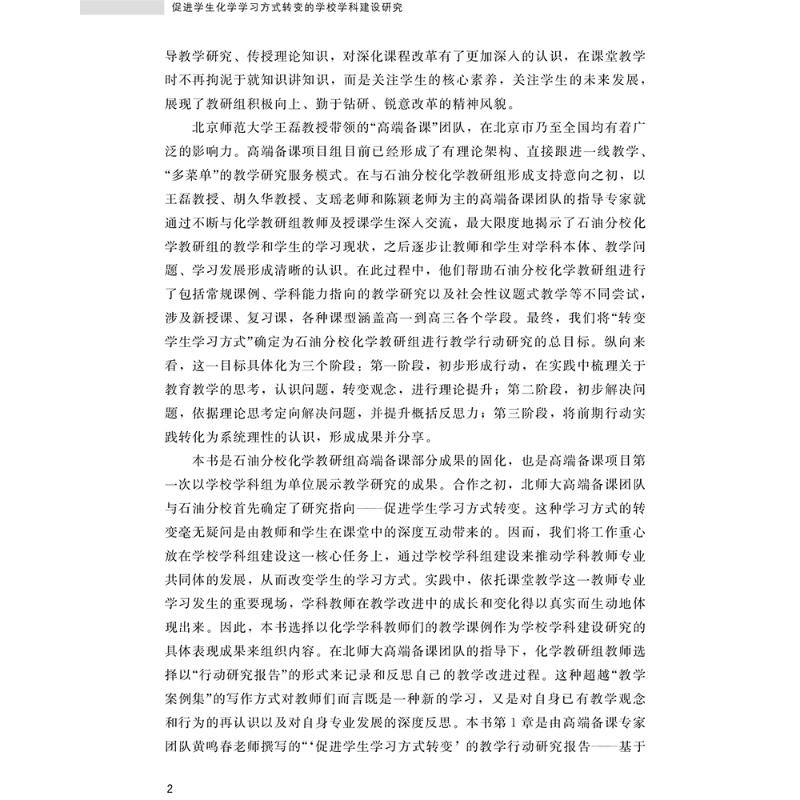 促进学生化学学习方式转变的学校学科建设研究

导教学研究、传授理论知识，对深化课程改革有了更加深入的认识，在课堂教学时不再拘泥于就知识讲知识，而是关注学生的核心素养，关注学生的未来发展，展现了教研组积极向上、勤于钻研、锐意改革的精神风貌。

北京师范大学王磊教授带领的“高端备课”团队，在北京市乃至全国均有着广泛的影响力。高端备课项目组目前已经形成了有理论架构、直接跟进一线教学、“多菜单”的教学研究服务模式。在与石油分校化学教研组形成支持意向之初，以王磊教授、胡久华教授、支瑶老师和陈颖老师为主的高端备课团队的指导专家就通过不断与化学教研组教师及授课学生深入交流，最大限度地揭示了石油分校化学教研组的教学和学生的学习现状，之后逐步让教师和学生对学科本体、教学问题、学习发展形成清晰的认识。在此过程中，他们帮助石油分校化学教研组进行了包括常规课例、学科能力指向的教学研究以及社会性议题式教学等不同尝试，涉及新授课、复习课，各种课型涵盖高一到高三各个学段。最终，我们将“转变学生学习方式”确定为石油分校化学教研组进行教学行动研究的总目标。纵向来看，这一目标具体化为三个阶段：第一阶段，初步形成行动，在实践中梳理关于教育教学的思考，认识问题，转变观念，进行理论提升；第二阶段，初步解决问题，依据理论思考定向解决问题，并提升概括反思力；第三阶段，将前期行动实践转化为系统理性的认识，形成成果并分享。

本书是石油分校化学教研组高端备课部分成果的固化，也是高端备课项目第一次以学校学科组为单位展示教学研究的成果。合作之初，北师大高端备课团队与石油分校首先确定了研究指向——促进学生学习方式转变。这种学习方式的转变毫无疑问是由教师和学生在课堂中的深度互动带来的。因而，我们将工作重心放在学校学科组建设这一核心任务上，通过学校学科组建设来推动学科教师专业共同体的发展，从而改变学生的学习方式。实践中，依托课堂教学这一教师专业学习发生的重要现场，学科教师在教学改进中的成长和变化得以真实而生动地体现出来。因此，本书选择以化学学科教师们的教学课例作为学校学科建设研究的具体表现成果来组织内容。在北师大高端备课团队的指导下，化学教研组教师选择以“行动研究报告”的形式来记录和反思自己的教学改进过程。这种超越“教学案例集”的写作方式对教师们而言既是一种新的学习，又是对自身已有教学观念和行为的再认识以及对自身专业发展的深度反思。本书第1章是由高端备课专家团队黄鸣春老师撰写的“‘促进学生学习方式转变’的教学行动研究报告——基于

2